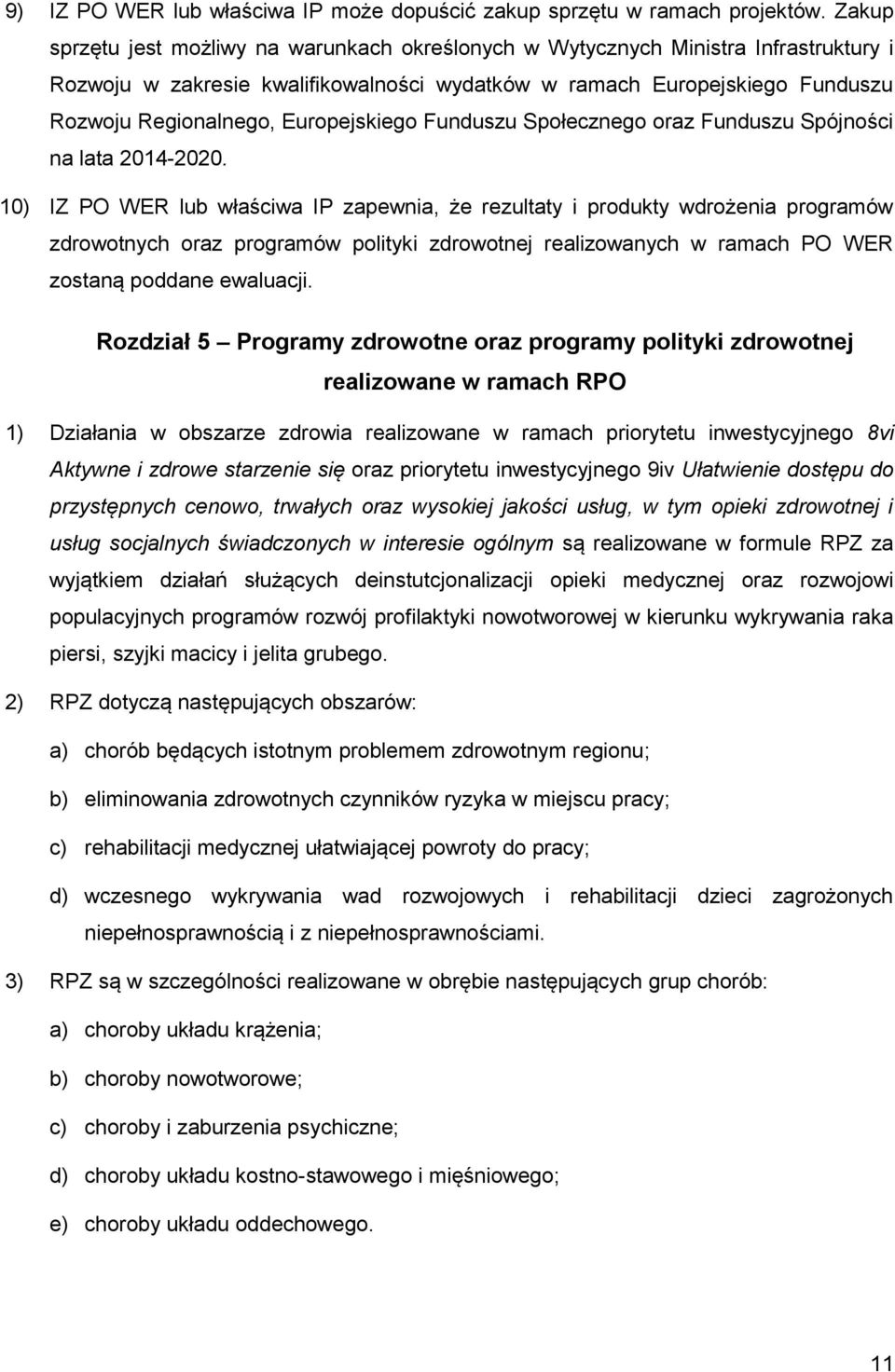 9) IZ PO WER lub właściwa IP może dopuścić zakup sprzętu w ramach projektów. Zakup sprzętu jest możliwy na warunkach określonych w Wytycznych Ministra Infrastruktury i Rozwoju w zakresie kwalifikowalności wydatków w ramach Europejskiego Funduszu Rozwoju Regionalnego, Europejskiego Funduszu Społecznego oraz Funduszu Spójności na lata 2014-2020.

10) IZ PO WER lub właściwa IP zapewnia, że rezultaty i produkty wdrożenia programów zdrowotnych oraz programów polityki zdrowotnej realizowanych w ramach PO WER zostaną poddane ewaluacji.

Rozdział 5 – Programy zdrowotne oraz programy polityki zdrowotnej realizowane w ramach RPO

1) Działania w obszarze zdrowia realizowane w ramach priorytetu inwestycyjnego 8vi Aktywne i zdrowe starzenie się oraz priorytetu inwestycyjnego 9iv Ułatwienie dostępu do przystępnych cenowo, trwałych oraz wysokiej jakości usług, w tym opieki zdrowotnej i usług socjalnych świadczonych w interesie ogólnym są realizowane w formule RPZ za wyjątkiem działań służących deinstutcjonalizacji opieki medycznej oraz rozwojowi populacyjnych programów rozwój profilaktyki nowotworowej w kierunku wykrywania raka piersi, szyjki macicy i jelita grubego.

2) RPZ dotyczą następujących obszarów:

a) chorób będących istotnym problemem zdrowotnym regionu;

b) eliminowania zdrowotnych czynników ryzyka w miejscu pracy;

c) rehabilitacji medycznej ułatwiającej powroty do pracy;

d) wczesnego wykrywania wad rozwojowych i rehabilitacji dzieci zagrożonych niepełnosprawnością i z niepełnosprawnościami.

3) RPZ są w szczególności realizowane w obrębie następujących grup chorób:

a) choroby układu krążenia;

b) choroby nowotworowe;

c) choroby i zaburzenia psychiczne;

d) choroby układu kostno-stawowego i mięśniowego;

e) choroby układu oddechowego.

11